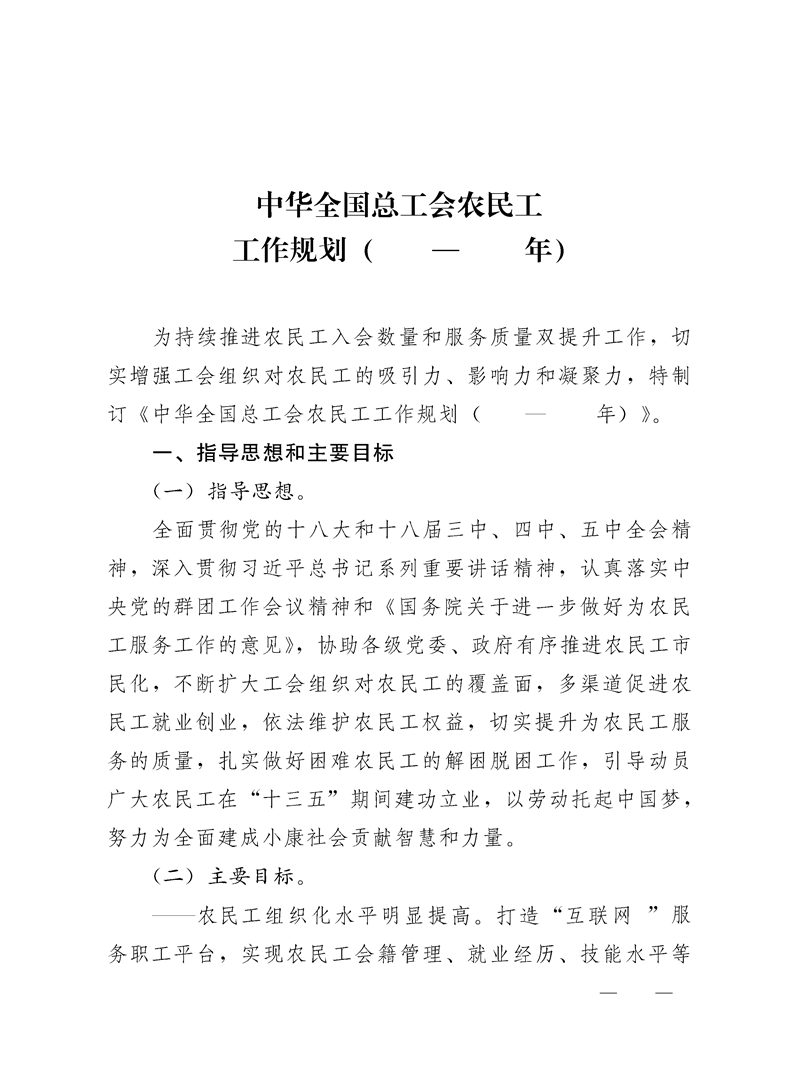 中华全国总工会农民工
工作规划（　　—　　年）

为持续推进农民工入会数量和服务质量双提升工作，切实增强工会组织对农民工的吸引力、影响力和凝聚力，特制订《中华全国总工会农民工工作规划（　　—　　年）》。

一、指导思想和主要目标

（一）指导思想。

全面贯彻党的十八大和十八届三中、四中、五中全会精神，深入贯彻习近平总书记系列重要讲话精神，认真落实中央党的群团工作会议精神和《国务院关于进一步做好为农民工服务工作的意见》，协助各级党委、政府有序推进农民工市民化，不断扩大工会组织对农民工的覆盖面，多渠道促进农民工就业创业，依法维护农民工权益，切实提升为农民工服务的质量，扎实做好困难农民工的解困脱困工作，引导动员广大农民工在“十三五”期间建功立业，以劳动托起中国梦，努力为全面建成小康社会贡献智慧和力量。

（二）主要目标。

——农民工组织化水平明显提高。打造“互联网　”服务职工平台，实现农民工会籍管理、就业经历、技能水平等

—　—